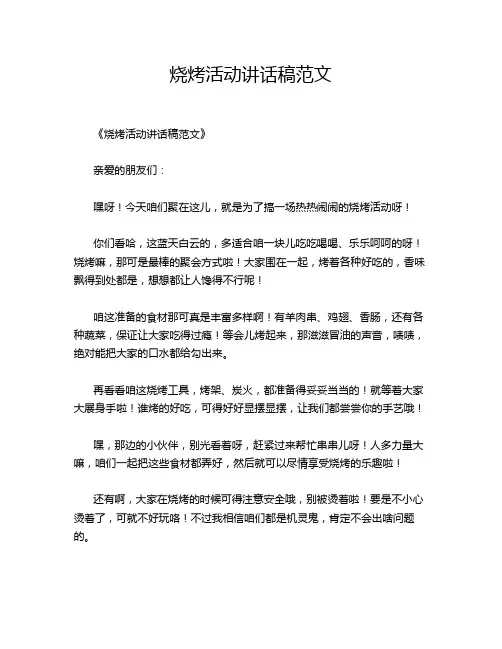 烧烤活动讲话稿范文

《烧烤活动讲话稿范文》

亲爱的朋友们：

嘿呀！今天咱们聚在这儿，就是为了搞一场热热闹闹的烧烤活动呀！

你们看哈，这蓝天白云的，多适合咱一块儿吃吃喝喝、乐乐呵呵的呀！烧烤嘛，那可是最棒的聚会方式啦！大家围在一起，烤着各种好吃的，香味飘得到处都是，想想都让人馋得不行呢！

咱这准备的食材那可真是丰富多样啊！有羊肉串、鸡翅、香肠，还有各种蔬菜，保证让大家吃得过瘾！等会儿烤起来，那滋滋冒油的声音，啧啧，绝对能把大家的口水都给勾出来。

再看看咱这烧烤工具，烤架、炭火，都准备得妥妥当当的！就等着大家大展身手啦！谁烤的好吃，可得好好显摆显摆，让我们都尝尝你的手艺哦！

嘿，那边的小伙伴，别光看着呀，赶紧过来帮忙串串儿呀！人多力量大嘛，咱们一起把这些食材都弄好，然后就可以尽情享受烧烤的乐趣啦！

还有啊，大家在烧烤的时候可得注意安全哦，别被烫着啦！要是不小心烫着了，可就不好玩咯！不过我相信咱们都是机灵鬼，肯定不会出啥问题的。